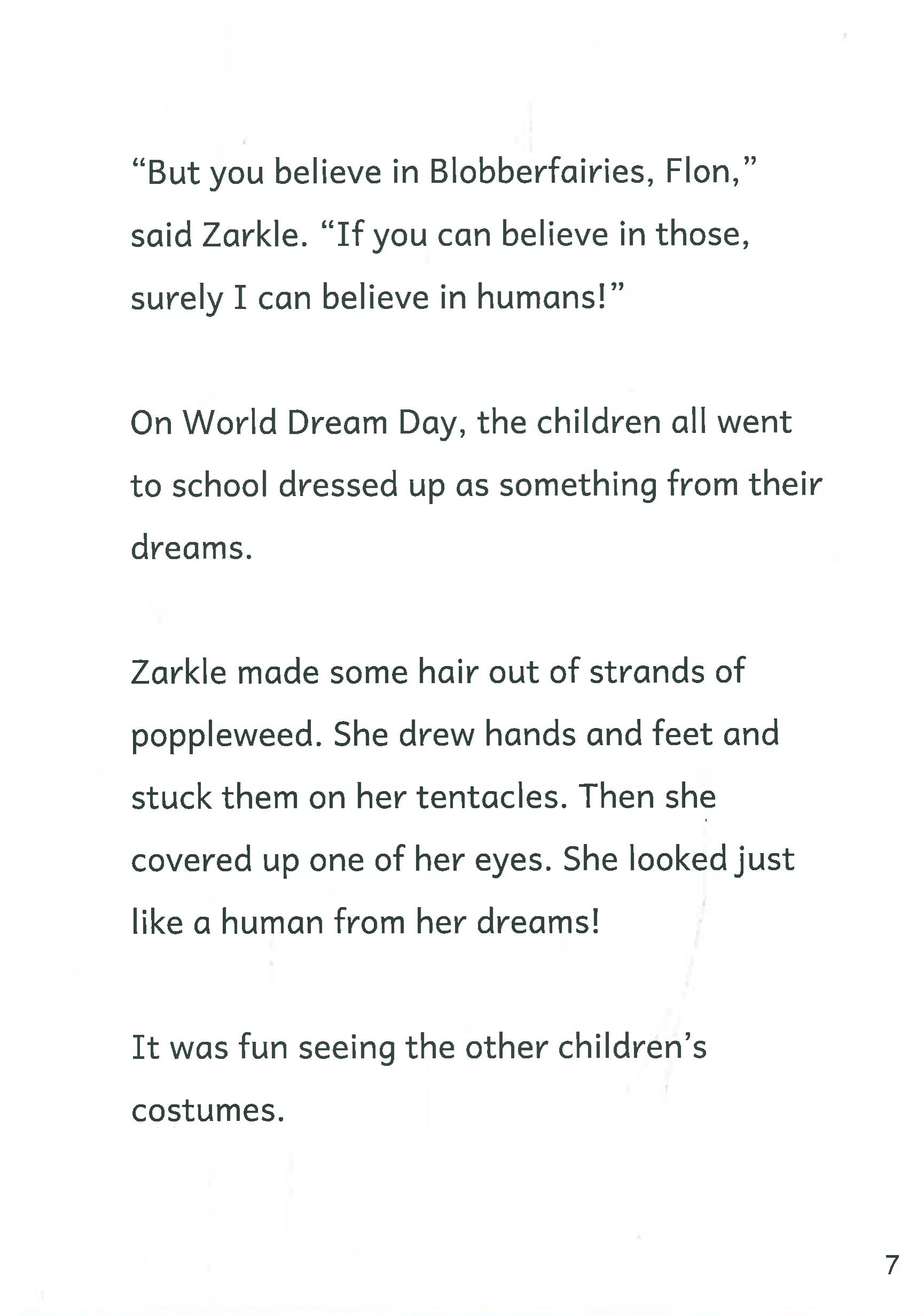 "But you believe in Blobberfairies, Flon," said Zarkle. "If you can believe in those, surely I can believe in humans!"

On World Dream Day, the children all went to school dressed up as something from their dreams.

Zarkle made some hair out of strands of poppleweed. She drew hands and feet and stuck them on her tentacles. Then she covered up one of her eyes. She looked just like a human from her dreams!

It was fun seeing the other children's costumes.

7